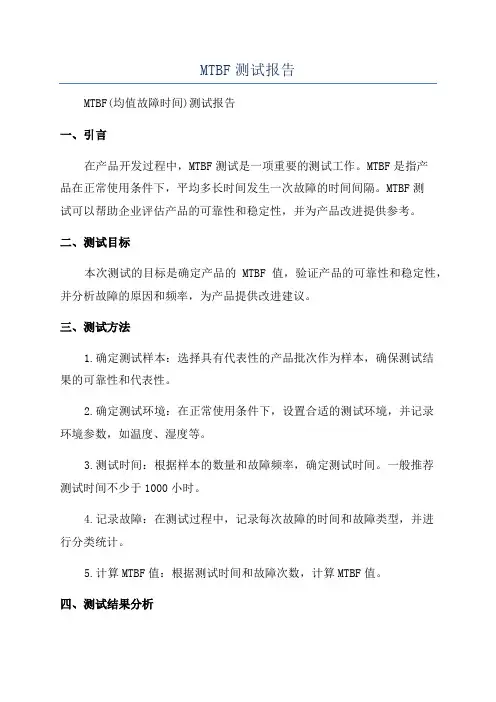 MTBF 测试报告

MTBF(均值故障时间)测试报告

一、引言

在产品开发过程中，MTBF 测试是一项重要的测试工作。MTBF 是指产品在正常使用条件下，平均多长时间发生一次故障的时间间隔。MTBF 测试可以帮助企业评估产品的可靠性和稳定性，并为产品改进提供参考。

二、测试目标

本次测试的目标是确定产品的 MTBF 值，验证产品的可靠性和稳定性，并分析故障的原因和频率，为产品提供改进建议。

三、测试方法

1.确定测试样本：选择具有代表性的产品批次作为样本，确保测试结果的可靠性和代表性。

2.确定测试环境：在正常使用条件下，设置合适的测试环境，并记录环境参数，如温度、湿度等。

3.测试时间：根据样本的数量和故障频率，确定测试时间。一般推荐测试时间不少于 1000 小时。

4.记录故障：在测试过程中，记录每次故障的时间和故障类型，并进行分类统计。

5.计算 MTBF 值：根据测试时间和故障次数，计算 MTBF 值。

四、测试结果分析